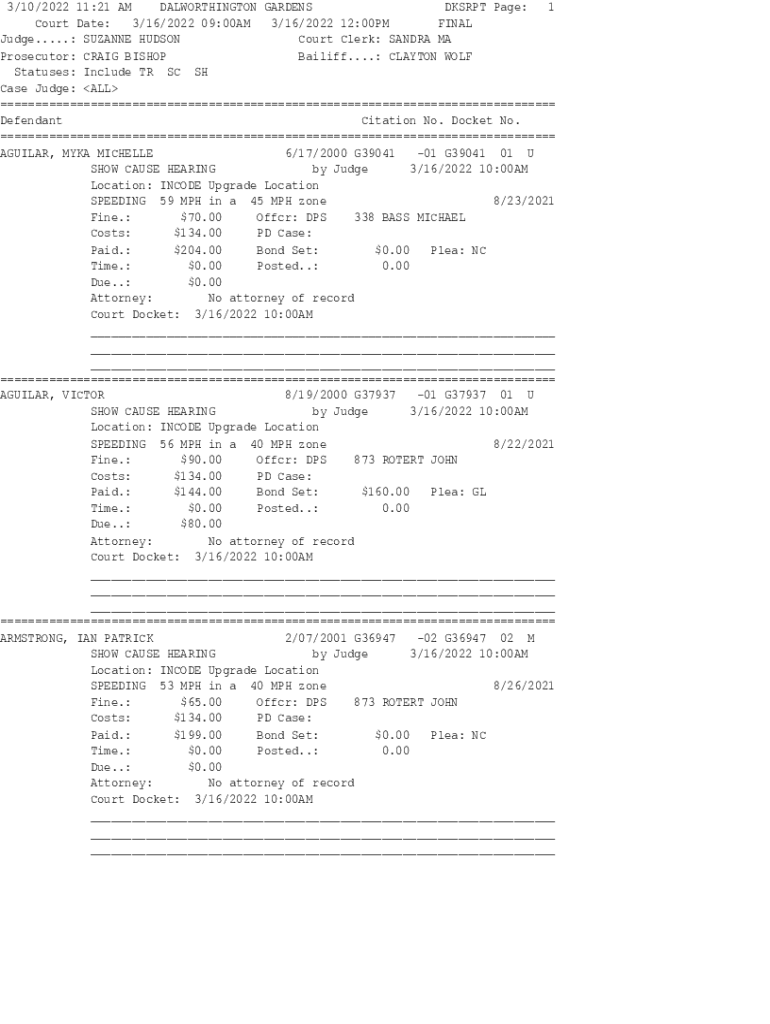 3/10/2022 11:21 AM DALWORTHINGTON GARDENS DKSRPT Page: 1
Court Date: 3/16/2022 09:00AM 3/16/2022 12:00PM FINAL
Judge.....: SUZANNE HUDSON Court Clerk: SANDRA MA
Prosecutor: CRAIG BISHOP Bailiff....: CLAYTON WOLF
Statuses: Include TR SC SH
Case Judge: <ALL>

Defendant Citation No. Docket No.

AGUILAR, MYKA MICHELLE 6/17/2000 G39041 -01 G39041 01 U
SHOW CAUSE HEARING by Judge 3/16/2022 10:00AM
Location: INCODE Upgrade Location
SPEEDING 59 MPH in a 45 MPH zone 8/23/2021
Fine.: $70.00 Offcr: DPS 338 BASS MICHAEL
Costs: $134.00 PD Case:
Paid.: $204.00 Bond Set: $0.00 Plea: NC
Time.: $0.00 Posted..: 0.00
Due..: $0.00
Attorney: No attorney of record
Court Docket: 3/16/2022 10:00AM
____
____
____

AGUILAR, VICTOR 8/19/2000 G37937 -01 G37937 01 U
SHOW CAUSE HEARING by Judge 3/16/2022 10:00AM
Location: INCODE Upgrade Location
SPEEDING 56 MPH in a 40 MPH zone 8/22/2021
Fine.: $90.00 Offcr: DPS 873 ROTERT JOHN
Costs: $134.00 PD Case:
Paid.: $144.00 Bond Set: $160.00 Plea: GL
Time.: $0.00 Posted..: 0.00
Due..: $80.00
Attorney: No attorney of record
Court Docket: 3/16/2022 10:00AM
____
____
____

ARMSTRONG, IAN PATRICK 2/07/2001 G36947 -02 G36947 02 M
SHOW CAUSE HEARING by Judge 3/16/2022 10:00AM
Location: INCODE Upgrade Location
SPEEDING 53 MPH in a 40 MPH zone 8/26/2021
Fine.: $65.00 Offcr: DPS 873 ROTERT JOHN
Costs: $134.00 PD Case:
Paid.: $199.00 Bond Set: $0.00 Plea: NC
Time.: $0.00 Posted..: 0.00
Due..: $0.00
Attorney: No attorney of record
Court Docket: 3/16/2022 10:00AM
____
____
____